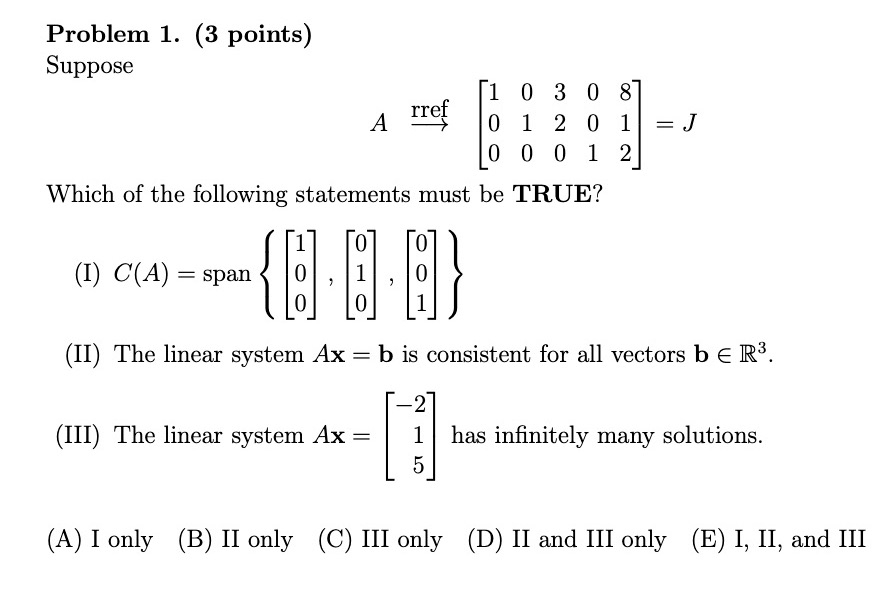 **Problem 1. (3 points)**
Suppose

$$A \xrightarrow{\text{rref}} \begin{bmatrix} 1 & 0 & 3 & 0 & 8 \\ 0 & 1 & 2 & 0 & 1 \\ 0 & 0 & 0 & 1 & 2 \end{bmatrix} = J$$

Which of the following statements must be **TRUE**?

(I) $C(A) = \text{span}\left\{ \begin{bmatrix} 1 \\ 0 \\ 0 \end{bmatrix}, \begin{bmatrix} 0 \\ 1 \\ 0 \end{bmatrix}, \begin{bmatrix} 0 \\ 0 \\ 1 \end{bmatrix} \right\}$

(II) The linear system $A\mathbf{x} = \mathbf{b}$ is consistent for all vectors $\mathbf{b} \in \mathbb{R}^3$.

(III) The linear system $A\mathbf{x} = \begin{bmatrix} -2 \\ 1 \\ 5 \end{bmatrix}$ has infinitely many solutions.

(A) I only (B) II only (C) III only (D) II and III only (E) I, II, and III